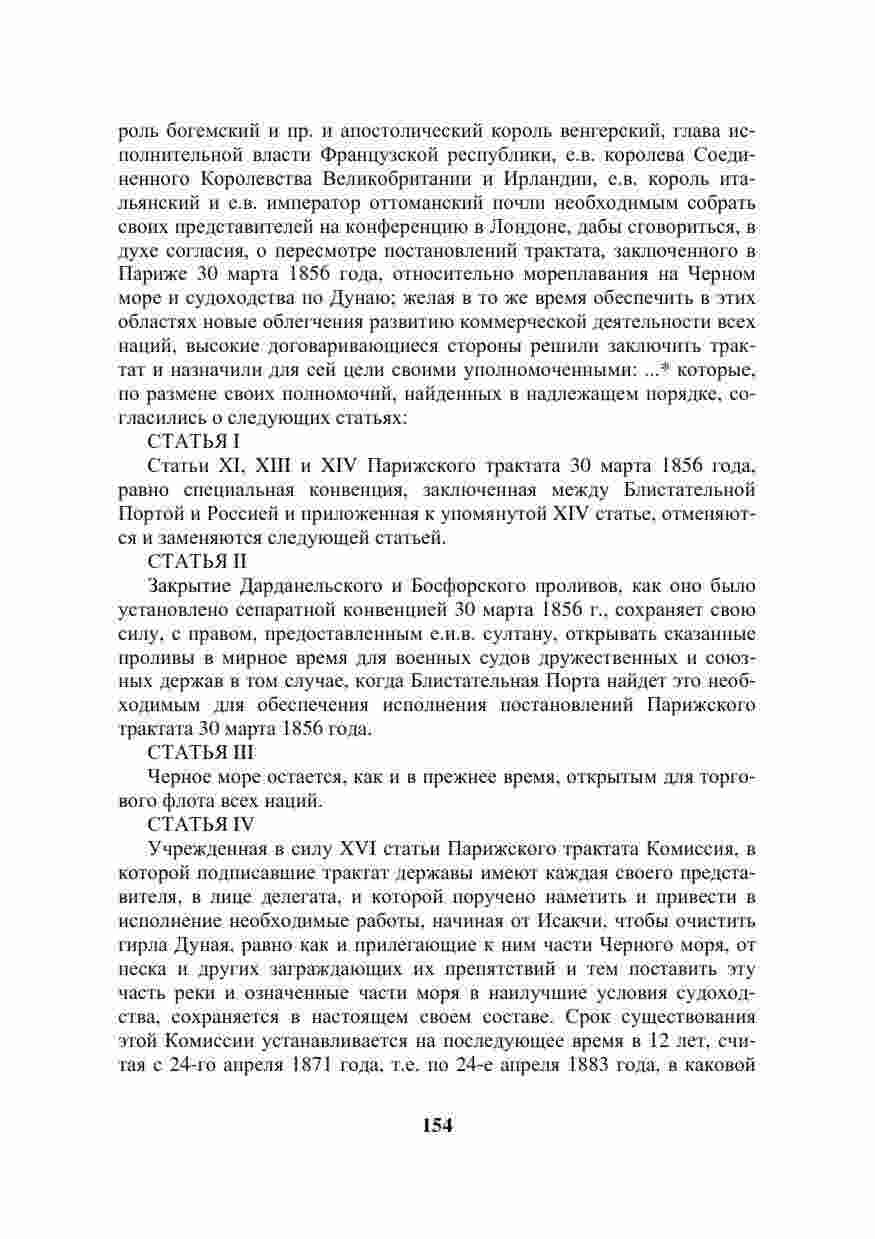 роль богемский и пр. и апостолический король венгерский, глава исполнительной власти Французской республики, е.в. королева Соединенного Королевства Великобритании и Ирландии, е.в. король итальянский и е.в. император оттоманский почли необходимым собрать своих представителей на конференцию в Лондоне, дабы сговориться, в духе согласия, о пересмотре постановлений трактата, заключенного в Париже 30 марта 1856 года, относительно мореплавания на Черном море и судоходства по Дунаю; желая в то же время обеспечить в этих областях новые облегчения развитию коммерческой деятельности всех наций, высокие договаривающиеся стороны решили заключить трактат и назначили для сей цели своими уполномоченными: ...* которые, по размене своих полномочий, найденных в надлежащем порядке, согласились о следующих статьях:

СТАТЬЯ I

Статьи XI, XIII и XIV Парижского трактата 30 марта 1856 года, равно специальная конвенция, заключенная между Блистательной Портой и Россией и приложенная к упомянутой XIV статье, отменяются и заменяются следующей статьей.

СТАТЬЯ II

Закрытие Дарданельского и Босфорского проливов, как оно было установлено сепаратной конвенцией 30 марта 1856 г., сохраняет свою силу, с правом, предоставленным е.и.в. султану, открывать сказанные проливы в мирное время для военных судов дружественных и союзных держав в том случае, когда Блистательная Порта найдет это необходимым для обеспечения исполнения постановлений Парижского трактата 30 марта 1856 года.

СТАТЬЯ III

Черное море остается, как и в прежнее время, открытым для торгового флота всех наций.

СТАТЬЯ IV

Учрежденная в силу XVI статьи Парижского трактата Комиссия, в которой подписавшие трактат державы имеют каждая своего представителя, в лице делегата, и которой поручено наметить и привести в исполнение необходимые работы, начиная от Исакчи, чтобы очистить гирла Дуная, равно как и прилегающие к ним части Черного моря, от песка и других заграждающих их препятствий и тем поставить эту часть реки и означенные части моря в наилучшие условия судоходства, сохраняется в настоящем своем составе. Срок существования этой Комиссии устанавливается на последующее время в 12 лет, считая с 24-го апреля 1871 года, т.е. по 24-е апреля 1883 года, в каковой

154